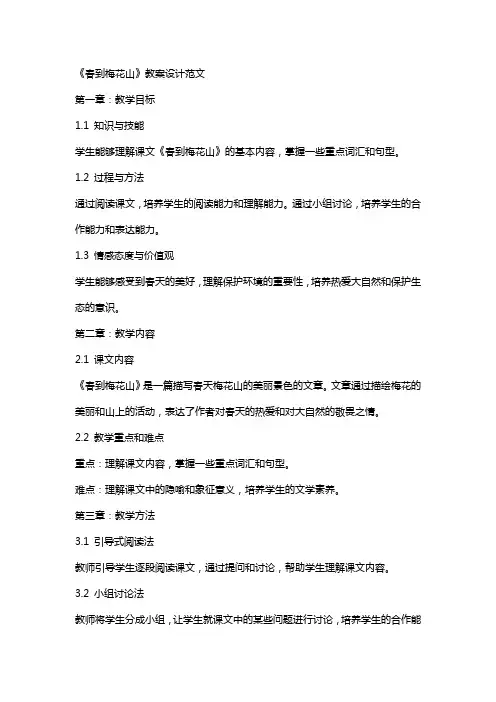 《春到梅花山》教案设计范文

第一章：教学目标

1.1 知识与技能

学生能够理解课文《春到梅花山》的基本内容，掌握一些重点词汇和句型。

1.2 过程与方法

通过阅读课文，培养学生的阅读能力和理解能力。通过小组讨论，培养学生的合作能力和表达能力。

1.3 情感态度与价值观

学生能够感受到春天的美好，理解保护环境的重要性，培养热爱大自然和保护生态的意识。

第二章：教学内容

2.1 课文内容

《春到梅花山》是一篇描写春天梅花山的美丽景色的文章。文章通过描绘梅花的美丽和山上的活动，表达了作者对春天的热爱和对大自然的敬畏之情。

2.2 教学重点和难点

重点：理解课文内容，掌握一些重点词汇和句型。

难点：理解课文中的隐喻和象征意义，培养学生的文学素养。

第三章：教学方法

3.1 引导式阅读法

教师引导学生逐段阅读课文，通过提问和讨论，帮助学生理解课文内容。

3.2 小组讨论法

教师将学生分成小组，让学生就课文中的某些问题进行讨论，培养学生的合作能